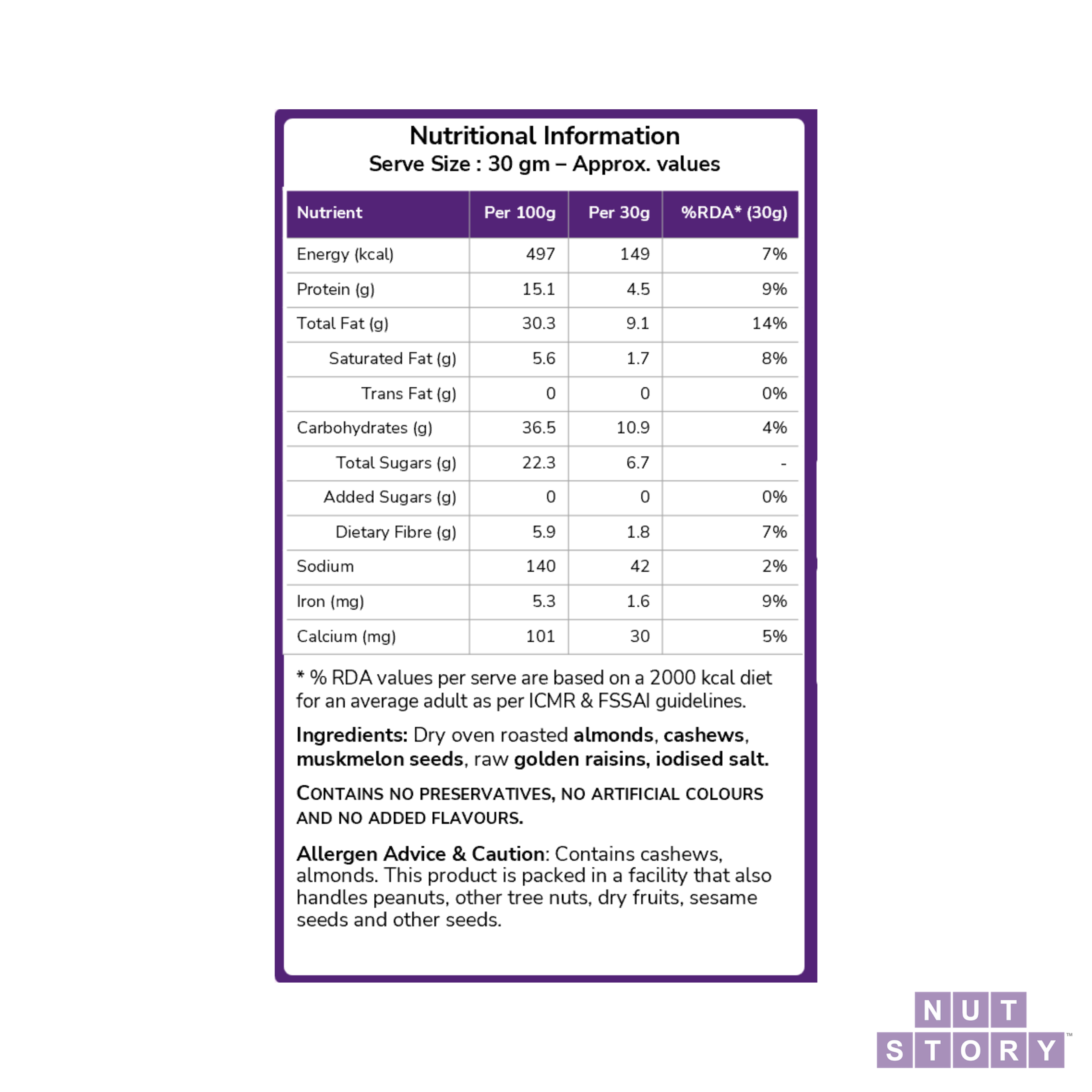 Nutritional Information
Serve Size : 30 gm – Approx. values

| Nutrient | Per 100g | Per 30g | %RDA* (30g) |
|---|---|---|---|
| Energy (kcal) | 497 | 149 | 7% |
| Protein (g) | 15.1 | 4.5 | 9% |
| Total Fat (g) | 30.3 | 9.1 | 14% |
| Saturated Fat (g) | 5.6 | 1.7 | 8% |
| Trans Fat (g) | 0 | 0 | 0% |
| Carbohydrates (g) | 36.5 | 10.9 | 4% |
| Total Sugars (g) | 22.3 | 6.7 | - |
| Added Sugars (g) | 0 | 0 | 0% |
| Dietary Fibre (g) | 5.9 | 1.8 | 7% |
| Sodium | 140 | 42 | 2% |
| Iron (mg) | 5.3 | 1.6 | 9% |
| Calcium (mg) | 101 | 30 | 5% |

* % RDA values per serve are based on a 2000 kcal diet for an average adult as per ICMR & FSSAI guidelines.

Ingredients: Dry oven roasted almonds, cashews, muskmelon seeds, raw golden raisins, iodised salt.

CONTAINS NO PRESERVATIVES, NO ARTIFICIAL COLOURS AND NO ADDED FLAVOURS.

Allergen Advice & Caution: Contains cashews, almonds. This product is packed in a facility that also handles peanuts, other tree nuts, dry fruits, sesame seeds and other seeds.

NUT STORY™